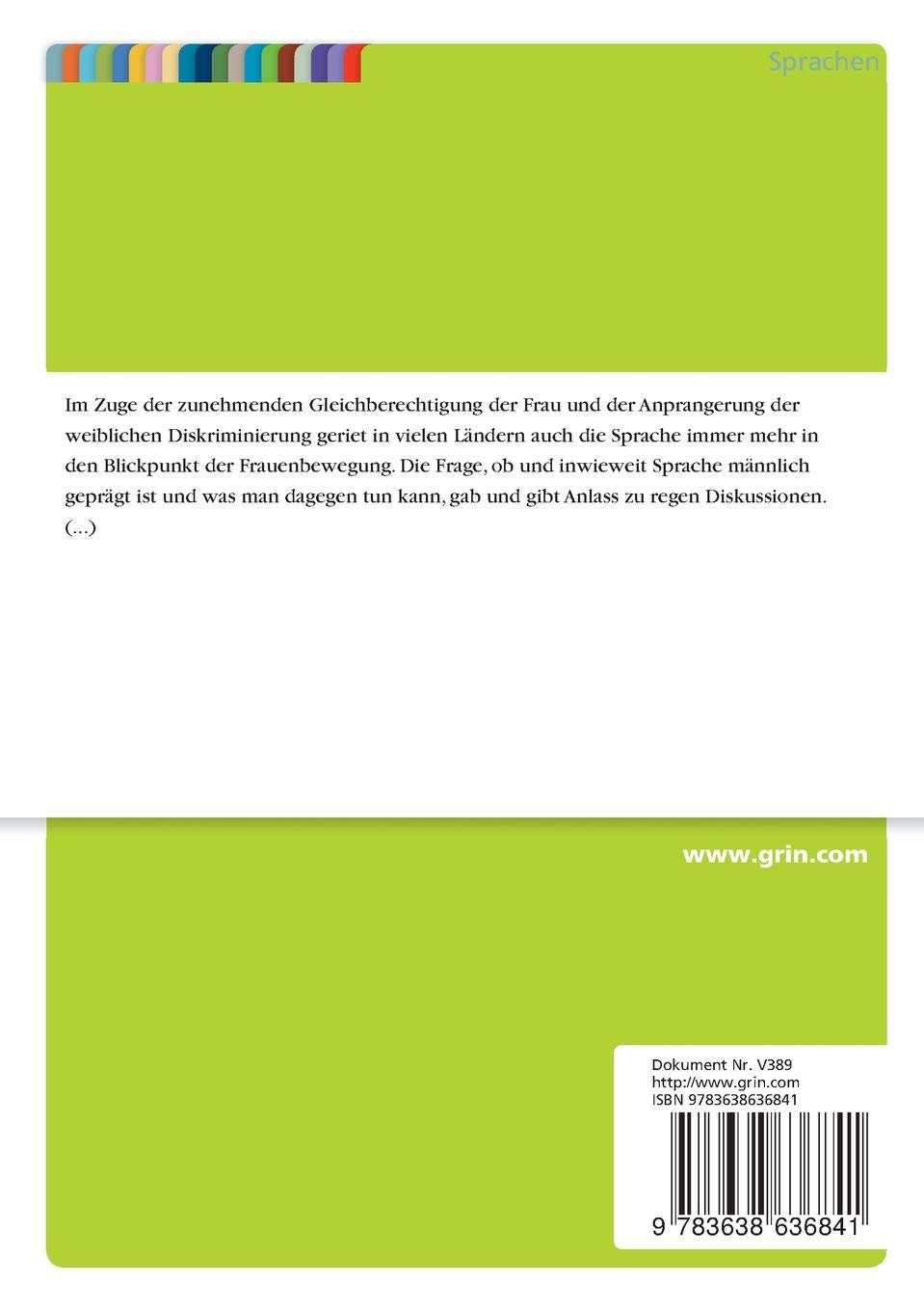 Sprachen

Im Zuge der zunehmenden Gleichberechtigung der Frau und der Anprangerung der weiblichen Diskriminierung geriet in vielen Ländern auch die Sprache immer mehr in den Blickpunkt der Frauenbewegung. Die Frage, ob und inwieweit Sprache männlich geprägt ist und was man dagegen tun kann, gab und gibt Anlass zu regen Diskussionen. (...)

www.grin.com

Dokument Nr. V389
http://www.grin.com
ISBN 9783638636841

9 783638 636841